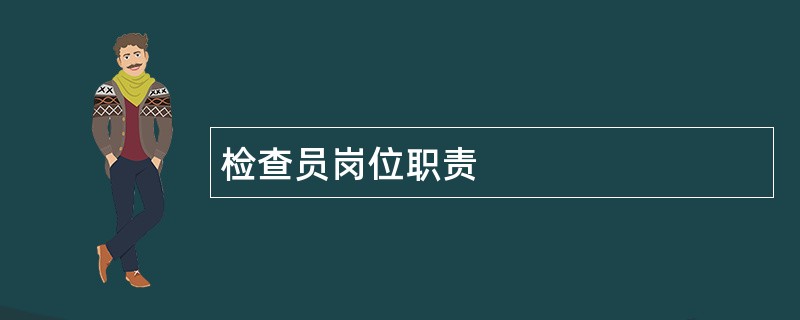 检查员岗位职责